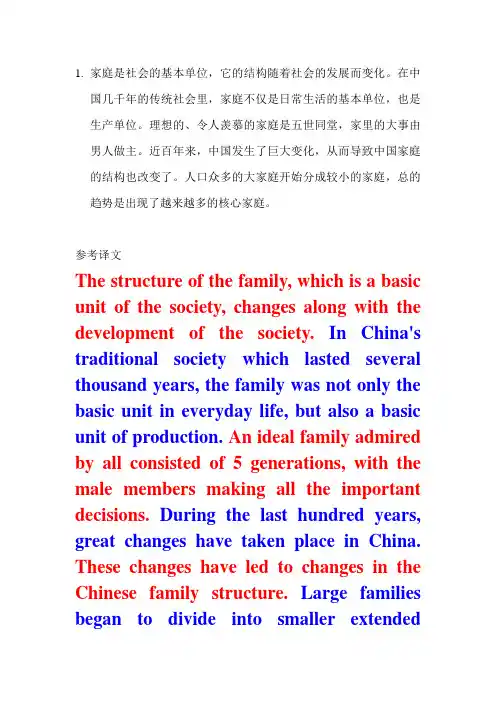 1. 家庭是社会的基本单位，它的结构随着社会的发展而变化。在中国几千年的传统社会里，家庭不仅是日常生活的基本单位，也是生产单位。理想的、令人羡慕的家庭是五世同堂，家里的大事由男人做主。近百年来，中国发生了巨大变化，从而导致中国家庭的结构也改变了。人口众多的大家庭开始分成较小的家庭，总的趋势是出现了越来越多的核心家庭。

参考译文

The structure of the family, which is a basic unit of the society, changes along with the development of the society. In China's traditional society which lasted several thousand years, the family was not only the basic unit in everyday life, but also a basic unit of production. An ideal family admired by all consisted of 5 generations, with the male members making all the important decisions. During the last hundred years, great changes have taken place in China. These changes have led to changes in the Chinese family structure. Large families began to divide into smaller extended